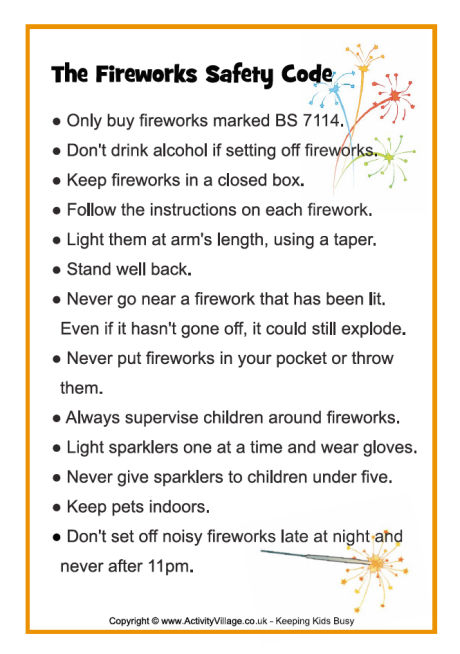 The Fireworks Safety Code

● Only buy fireworks marked BS 7114.

● Don't drink alcohol if setting off fireworks.

● Keep fireworks in a closed box.

● Follow the instructions on each firework.

● Light them at arm's length, using a taper.

● Stand well back.

● Never go near a firework that has been lit. Even if it hasn't gone off, it could still explode.

● Never put fireworks in your pocket or throw them.

● Always supervise children around fireworks.

● Light sparklers one at a time and wear gloves.

● Never give sparklers to children under five.

● Keep pets indoors.

● Don't set off noisy fireworks late at night and never after 11pm.

Copyright © www.ActivityVillage.co.uk - Keeping Kids Busy